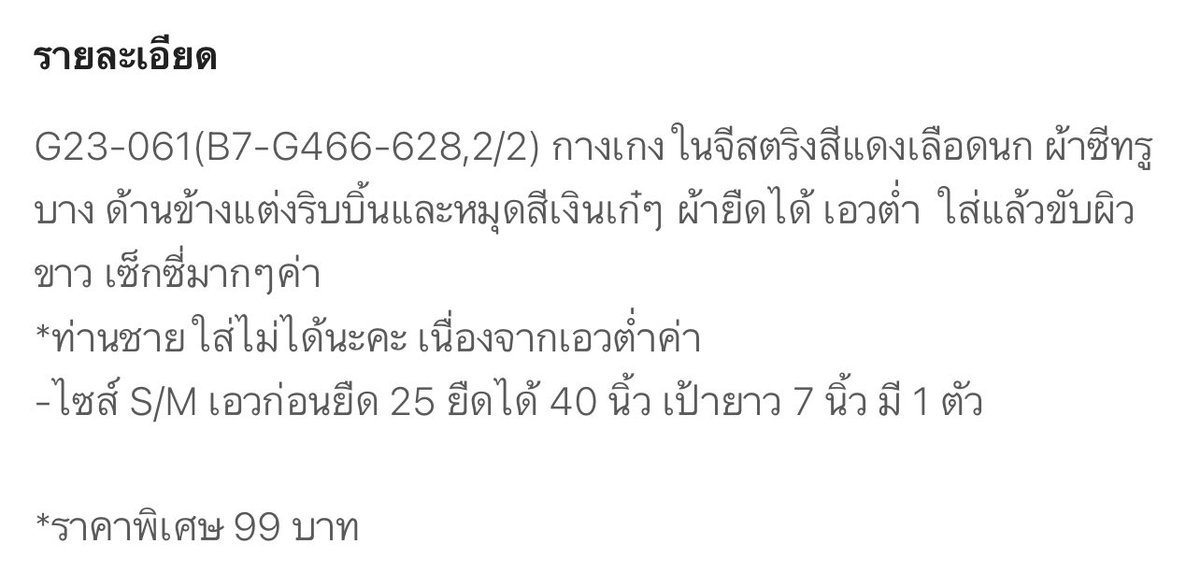 รายละเอียด

G23-061(B7-G466-628,2/2) กางเกง ในจีสตริงสีแดงเลือดนก ผ้าซีทรูบาง ด้านข้างแต่งริบบิ้นและหมุดสีเงินเก๋ๆ ผ้ายืดได้ เอวต่ำ ใส่แล้วขับผิวขาว เซ็กซี่มากๆค่า
*ท่านชาย ใส่ไม่ได้นะคะ เนื่องจากเอวต่ำค่า
-ไซส์ S/M เอวก่อนยืด 25 ยืดได้ 40 นิ้ว เป้ายาว 7 นิ้ว มี 1 ตัว

*ราคาพิเศษ 99 บาท